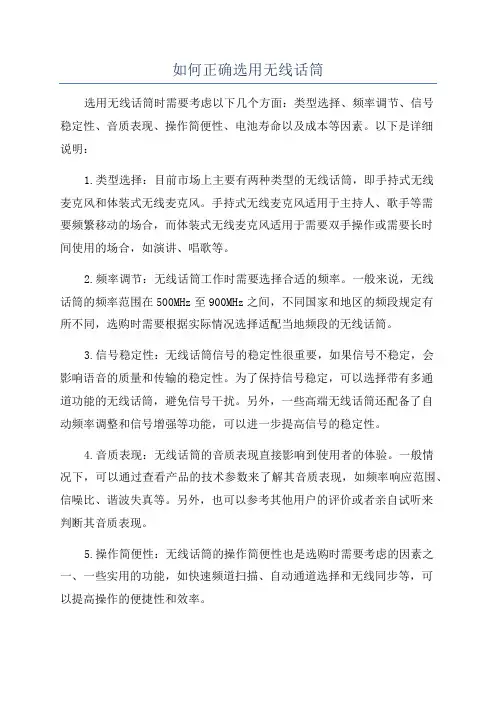 如何正确选用无线话筒

选用无线话筒时需要考虑以下几个方面：类型选择、频率调节、信号稳定性、音质表现、操作简便性、电池寿命以及成本等因素。以下是详细说明：

1.类型选择：目前市场上主要有两种类型的无线话筒，即手持式无线麦克风和体装式无线麦克风。手持式无线麦克风适用于主持人、歌手等需要频繁移动的场合，而体装式无线麦克风适用于需要双手操作或需要长时间使用的场合，如演讲、唱歌等。

2.频率调节：无线话筒工作时需要选择合适的频率。一般来说，无线话筒的频率范围在500MHz至900MHz之间，不同国家和地区的频段规定有所不同，选购时需要根据实际情况选择适配当地频段的无线话筒。

3.信号稳定性：无线话筒信号的稳定性很重要，如果信号不稳定，会影响语音的质量和传输的稳定性。为了保持信号稳定，可以选择带有多通道功能的无线话筒，避免信号干扰。另外，一些高端无线话筒还配备了自动频率调整和信号增强等功能，可以进一步提高信号的稳定性。

4.音质表现：无线话筒的音质表现直接影响到使用者的体验。一般情况下，可以通过查看产品的技术参数来了解其音质表现，如频率响应范围、信噪比、谐波失真等。另外，也可以参考其他用户的评价或者亲自试听来判断其音质表现。

5.操作简便性：无线话筒的操作简便性也是选购时需要考虑的因素之一、一些实用的功能，如快速频道扫描、自动通道选择和无线同步等，可以提高操作的便捷性和效率。